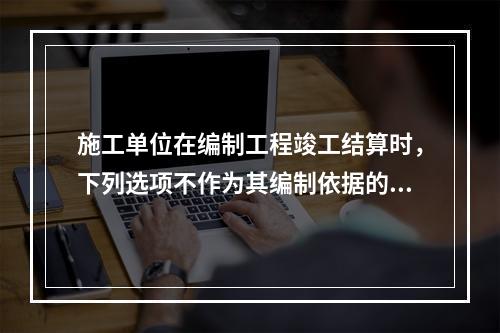 施工单位在编制工程竣工结算时，下列选项不作为其编制依据的...